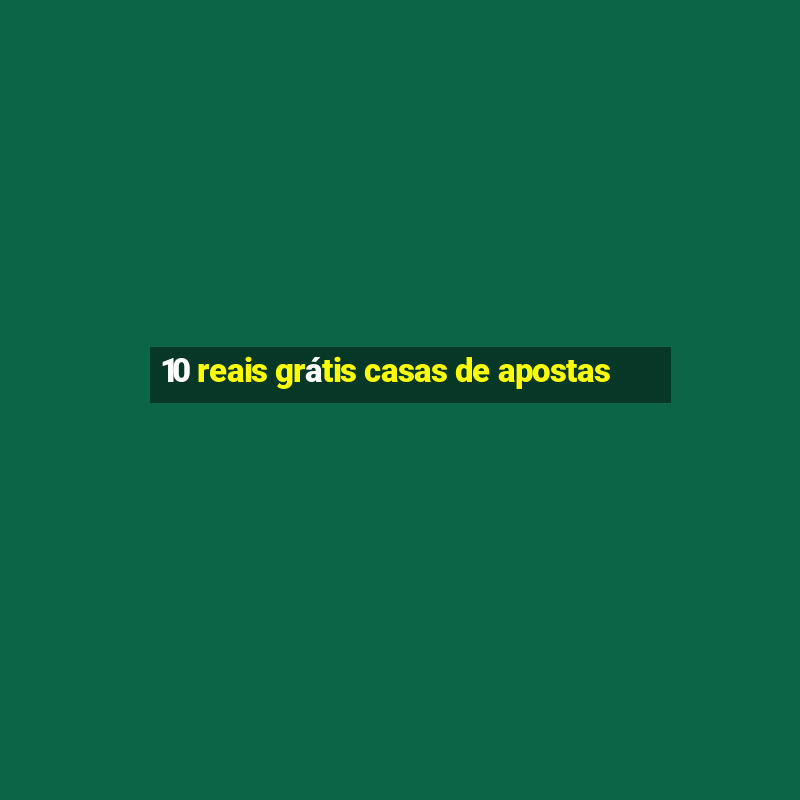 10 reais grátis casas de apostas